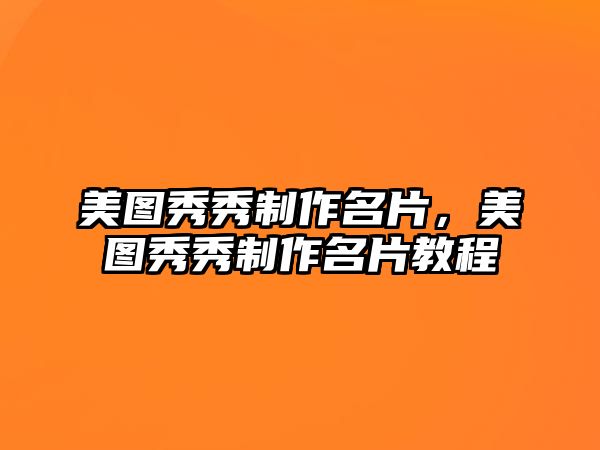 美图秀秀制作名片，美图秀秀制作名片教程